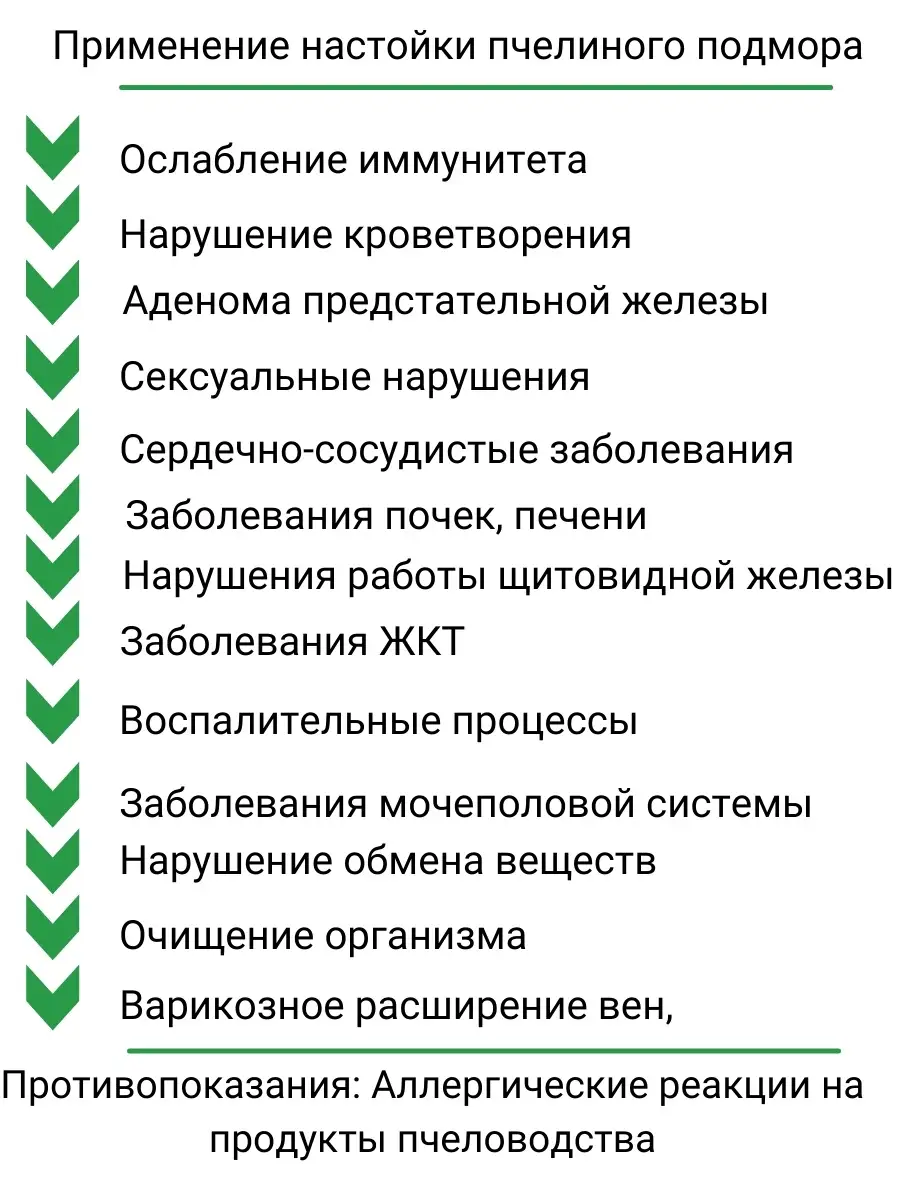 Применение настойки пчелиного подмора

Ослабление иммунитета
Нарушение кроветворения
Аденома предстательной железы
Сексуальные нарушения
Сердечно-сосудистые заболевания
Заболевания почек, печени
Нарушения работы щитовидной железы
Заболевания ЖКТ
Воспалительные процессы
Заболевания мочеполовой системы
Нарушение обмена веществ
Очищение организма
Варикозное расширение вен,

Противопоказания: Аллергические реакции на продукты пчеловодства